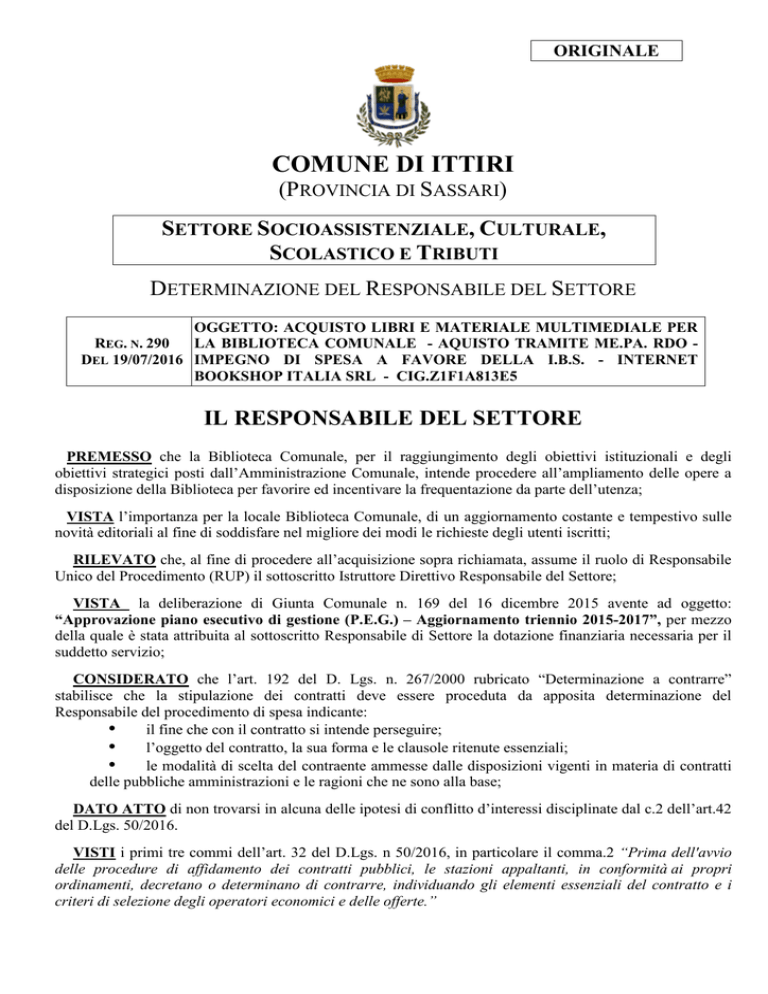 ORIGINALE

COMUNE DI ITTIRI
(PROVINCIA DI SASSARI)

SETTORE SOCIOASSISTENZIALE, CULTURALE, SCOLASTICO E TRIBUTI

DETERMINAZIONE DEL RESPONSABILE DEL SETTORE

| REG. N. 290 DEL 19/07/2016 | OGGETTO: ACQUISTO LIBRI E MATERIALE MULTIMEDIALE PER LA BIBLIOTECA COMUNALE - AQUISTO TRAMITE ME.PA. RDO - IMPEGNO DI SPESA A FAVORE DELLA I.B.S. - INTERNET BOOKSHOP ITALIA SRL - CIG.Z1F1A813E5 |
|---|---|

IL RESPONSABILE DEL SETTORE

PREMESSO che la Biblioteca Comunale, per il raggiungimento degli obiettivi istituzionali e degli obiettivi strategici posti dall'Amministrazione Comunale, intende procedere all'ampliamento delle opere a disposizione della Biblioteca per favorire ed incentivare la frequentazione da parte dell'utenza;

VISTA l'importanza per la locale Biblioteca Comunale, di un aggiornamento costante e tempestivo sulle novità editoriali al fine di soddisfare nel migliore dei modi le richieste degli utenti iscritti;

RILEVATO che, al fine di procedere all'acquisizione sopra richiamata, assume il ruolo di Responsabile Unico del Procedimento (RUP) il sottoscritto Istruttore Direttivo Responsabile del Settore;

VISTA la deliberazione di Giunta Comunale n. 169 del 16 dicembre 2015 avente ad oggetto: "Approvazione piano esecutivo di gestione (P.E.G.) – Aggiornamento triennio 2015-2017", per mezzo della quale è stata attribuita al sottoscritto Responsabile di Settore la dotazione finanziaria necessaria per il suddetto servizio;

CONSIDERATO che l'art. 192 del D. Lgs. n. 267/2000 rubricato "Determinazione a contrarre" stabilisce che la stipulazione dei contratti deve essere proceduta da apposita determinazione del Responsabile del procedimento di spesa indicante:
• il fine che con il contratto si intende perseguire;
• l'oggetto del contratto, la sua forma e le clausole ritenute essenziali;
• le modalità di scelta del contraente ammesse dalle disposizioni vigenti in materia di contratti delle pubbliche amministrazioni e le ragioni che ne sono alla base;

DATO ATTO di non trovarsi in alcuna delle ipotesi di conflitto d'interessi disciplinate dal c.2 dell'art.42 del D.Lgs. 50/2016.

VISTI i primi tre commi dell'art. 32 del D.Lgs. n 50/2016, in particolare il comma.2 "Prima dell'avvio delle procedure di affidamento dei contratti pubblici, le stazioni appaltanti, in conformità ai propri ordinamenti, decretano o determinano di contrarre, individuando gli elementi essenziali del contratto e i criteri di selezione degli operatori economici e delle offerte."